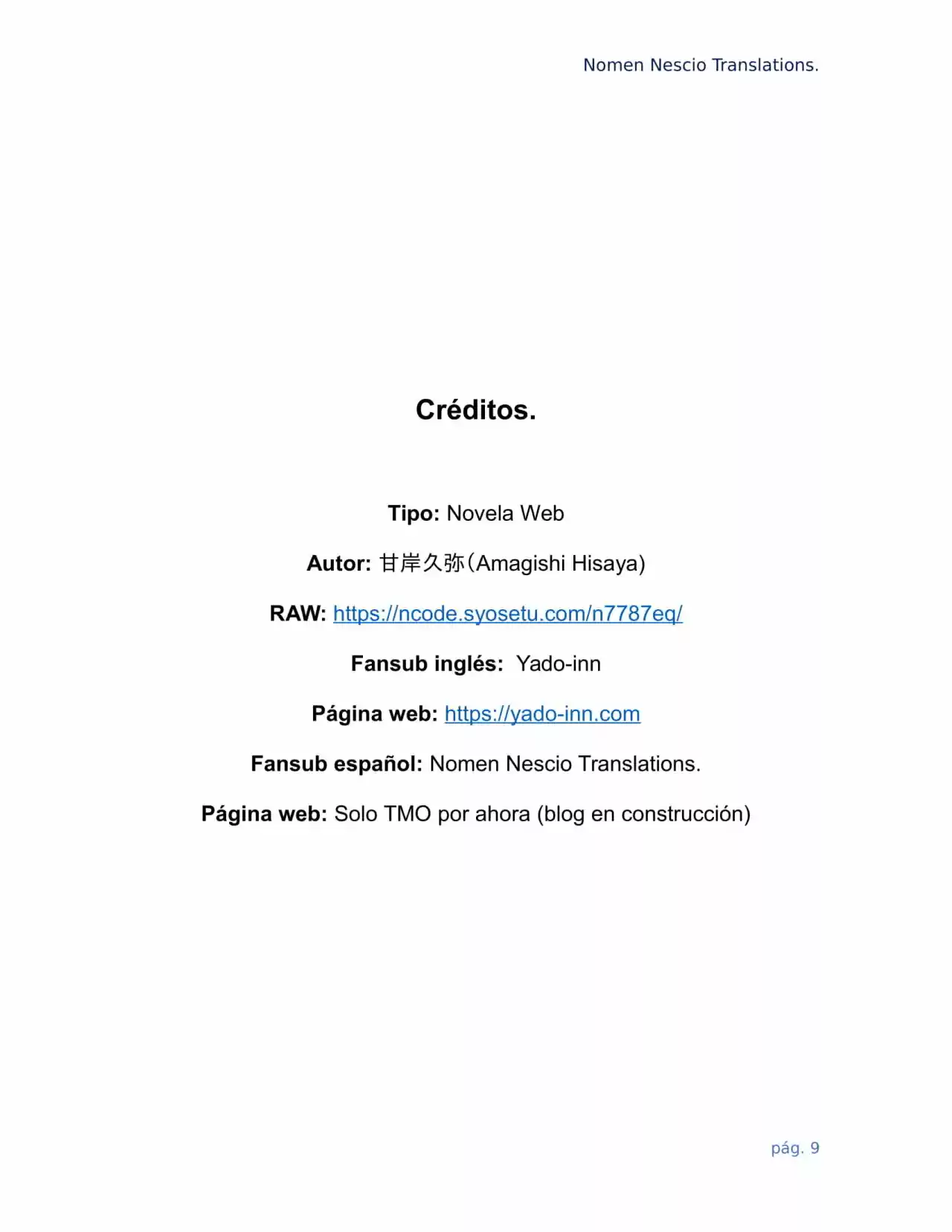 Nomen Nescio Translations.

Créditos.

Tipo: Novela Web

Autor: 甘岸久弥（Amagishi Hisaya)

RAW: https://ncode.syosetu.com/n7787eq/

Fansub inglés: Yado-inn

Página web: https://yado-inn.com

Fansub español: Nomen Nescio Translations.

Página web: Solo TMO por ahora (blog en construcción)

pág. 9